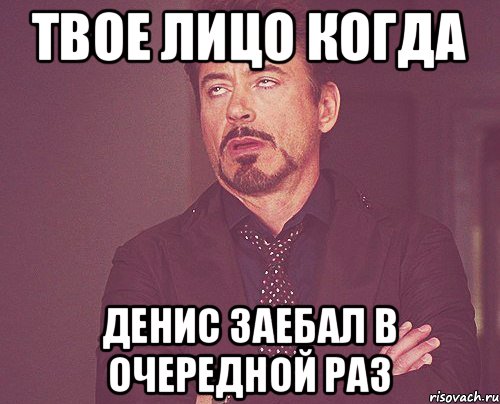 ТВОЕ ЛИЦО КОГДА

ДЕНИС ЗАЕБАЛ В ОЧЕРЕДНОЙ РАЗ

risovach.ru